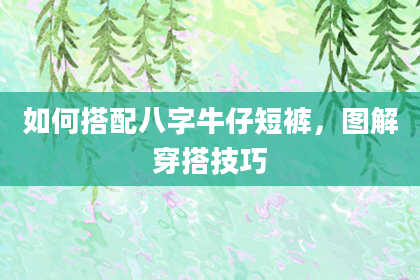 如何搭配八字牛仔短裤，图解穿搭技巧